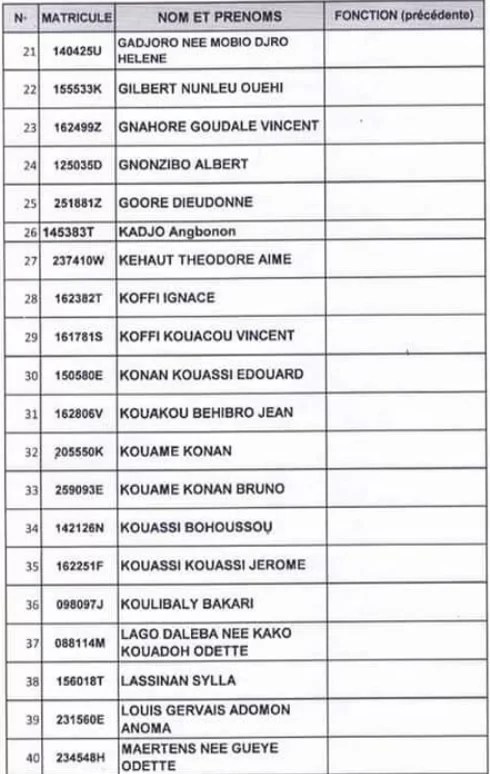 | N° | MATRICULE | NOM ET PRENOMS | FONCTION (précédente) |
|---|---|---|---|
| 21 | 140425U | GADJORO NEE MOBIO DJRO HELENE | |
| 22 | 155533K | GILBERT NUNLEU OUEHI | |
| 23 | 162499Z | GNAHORE GOUDALE VINCENT | |
| 24 | 125035D | GNONZIBO ALBERT | |
| 25 | 251881Z | GOORE DIEUDONNE | |
| 26 | 145383T | KADJO Angbonon | |
| 27 | 237410W | KEHAUT THEODORE AIME | |
| 28 | 162382T | KOFFI IGNACE | |
| 29 | 161781S | KOFFI KOUACOU VINCENT | |
| 30 | 150580E | KONAN KOUASSI EDOUARD | |
| 31 | 162806V | KOUAKOU BEHIBRO JEAN | |
| 32 | 205550K | KOUAME KONAN | |
| 33 | 259093E | KOUAME KONAN BRUNO | |
| 34 | 142126N | KOUASSI BOHOUSSOU | |
| 35 | 162251F | KOUASSI KOUASSI JEROME | |
| 36 | 098097J | KOULIBALY BAKARI | |
| 37 | 088114M | LAGO DALEBA NEE KAKO KOUADOH ODETTE | |
| 38 | 156018T | LASSINAN SYLLA | |
| 39 | 231560E | LOUIS GERVAIS ADOMON ANOMA | |
| 40 | 234548H | MAERTENS NEE GUEYE ODETTE | |